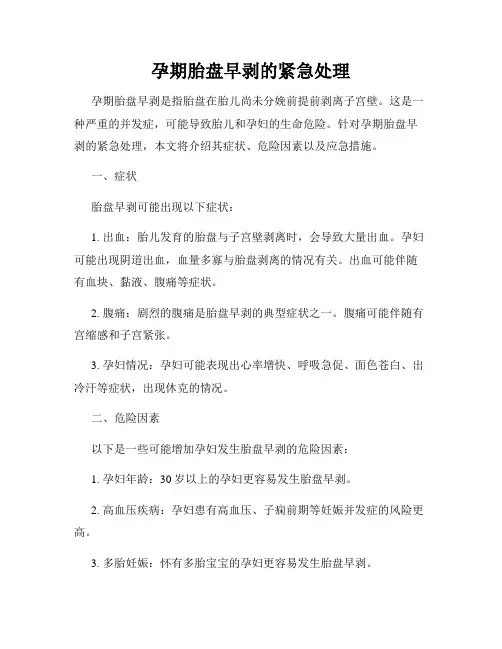 孕期胎盘早剥的紧急处理

孕期胎盘早剥是指胎盘在胎儿尚未分娩前提前剥离子宫壁。这是一种严重的并发症，可能导致胎儿和孕妇的生命危险。针对孕期胎盘早剥的紧急处理，本文将介绍其症状、危险因素以及应急措施。

一、症状

胎盘早剥可能出现以下症状：

1. 出血：胎儿发育的胎盘与子宫壁剥离时，会导致大量出血。孕妇可能出现阴道出血，血量多寡与胎盘剥离的情况有关。出血可能伴随有血块、黏液、腹痛等症状。

2. 腹痛：剧烈的腹痛是胎盘早剥的典型症状之一。腹痛可能伴随有宫缩感和子宫紧张。

3. 孕妇情况：孕妇可能表现出心率增快、呼吸急促、面色苍白、出冷汗等症状，出现休克的情况。

二、危险因素

以下是一些可能增加孕妇发生胎盘早剥的危险因素：

1. 孕妇年龄：30 岁以上的孕妇更容易发生胎盘早剥。

2. 高血压疾病：孕妇患有高血压、子痫前期等妊娠并发症的风险更高。

3. 多胎妊娠：怀有多胎宝宝的孕妇更容易发生胎盘早剥。